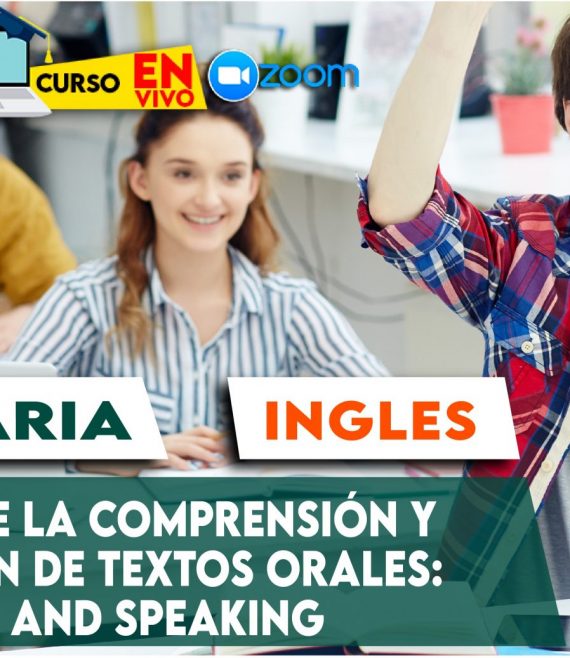 CURSO EN VIVO zoom

ARIA

INGLES

E LA COMPRENSIÓN Y
N DE TEXTOS ORALES:
AND SPEAKING